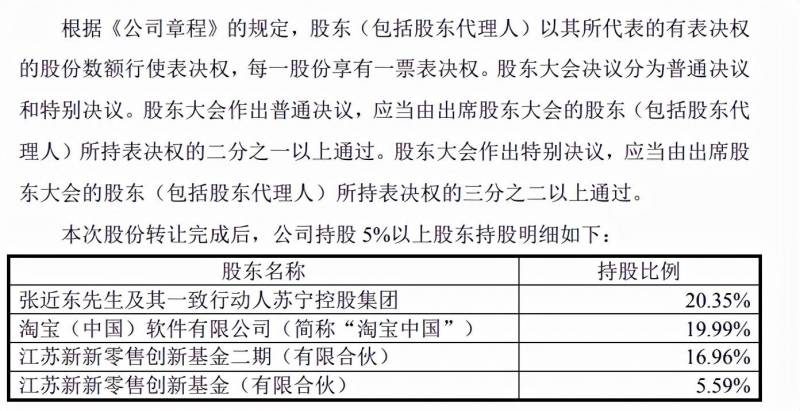 根据《公司章程》的规定，股东（包括股东代理人）以其所代表的有表决权的股份数额行使表决权，每一股份享有一票表决权。股东大会决议分为普通决议和特别决议。股东大会作出普通决议，应当由出席股东大会的股东（包括股东代理人）所持表决权的二分之一以上通过。股东大会作出特别决议，应当由出席股东大会的股东（包括股东代理人）所持表决权的三分之二以上通过。

本次股份转让完成后，公司持股 5%以上股东持股明细如下：

| 股东名称 | 持股比例 |
|---|---|
| 张近东先生及其一致行动人苏宁控股集团 | 20.35% |
| 淘宝（中国）软件有限公司（简称“淘宝中国”） | 19.99% |
| 江苏新新零售创新基金二期（有限合伙） | 16.96% |
| 江苏新新零售创新基金（有限合伙） | 5.59% |